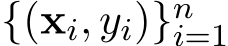 $\{(\mathbf{x}_i, y_i)\}_{i=1}^n$